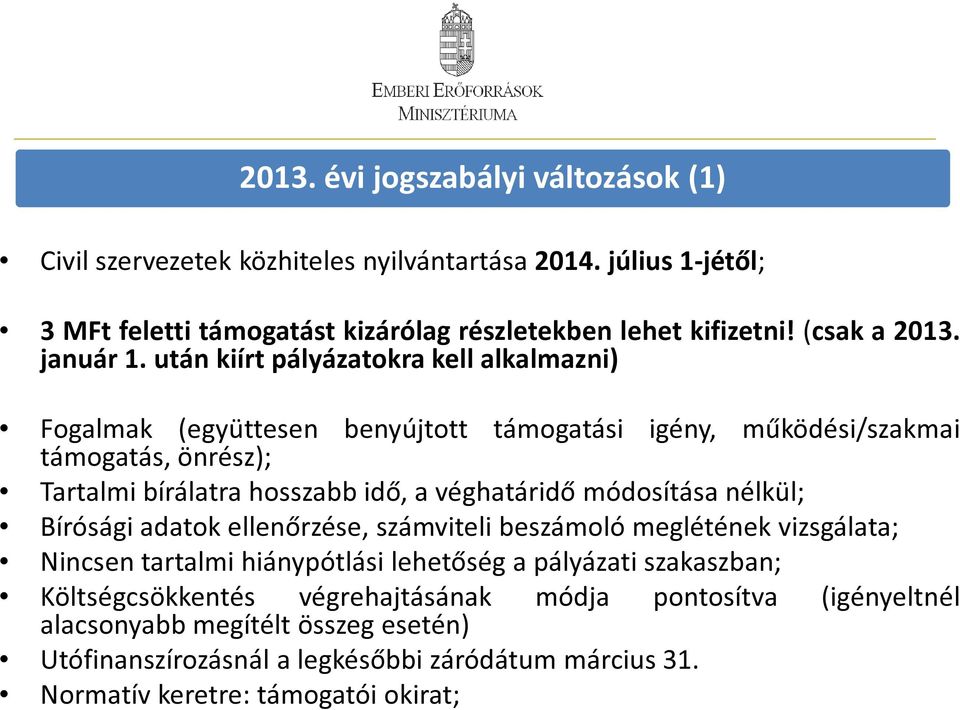 EMBERI ERŐFORRÁSOK
MINISZTÉRIUMA

2013. évi jogszabályi változások (1)

• Civil szervezetek közhiteles nyilvántartása 2014. július 1-jétől;

• 3 MFt feletti támogatást kizárólag részletekben lehet kifizetni! (csak a 2013. január 1. után kiírt pályázatokra kell alkalmazni)

• Fogalmak (együttesen benyújtott támogatási igény, működési/szakmai támogatás, önrész);
• Tartalmi bírálatra hosszabb idő, a véghatáridő módosítása nélkül;
• Bírósági adatok ellenőrzése, számviteli beszámoló meglétének vizsgálata;
• Nincsen tartalmi hiánypótlási lehetőség a pályázati szakaszban;
• Költségcsökkentés végrehajtásának módja pontosítva (igényeltnél alacsonyabb megítélt összeg esetén)
• Utófinanszírozásnál a legkésőbbi záródátum március 31.
• Normatív keretre: támogatói okirat;